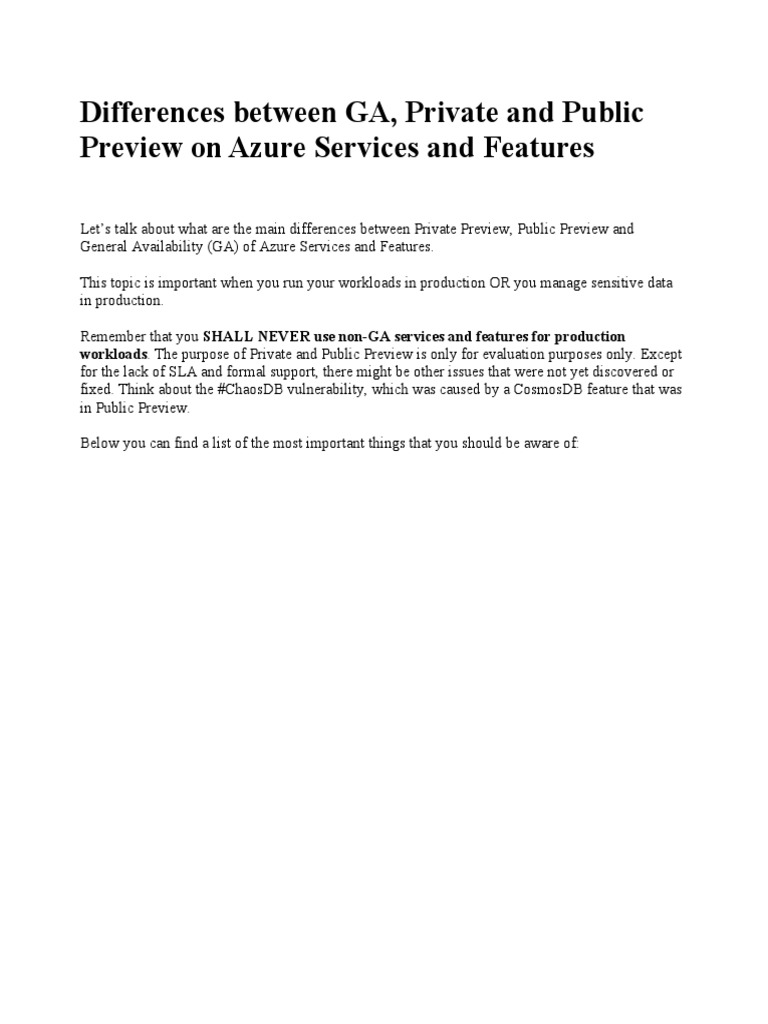 Differences between GA, Private and Public Preview on Azure Services and Features

Let's talk about what are the main differences between Private Preview, Public Preview and General Availability (GA) of Azure Services and Features.

This topic is important when you run your workloads in production OR you manage sensitive data in production.

Remember that you SHALL NEVER use non-GA services and features for production workloads. The purpose of Private and Public Preview is only for evaluation purposes only. Except for the lack of SLA and formal support, there might be other issues that were not yet discovered or fixed. Think about the #ChaosDB vulnerability, which was caused by a CosmosDB feature that was in Public Preview.

Below you can find a list of the most important things that you should be aware of: